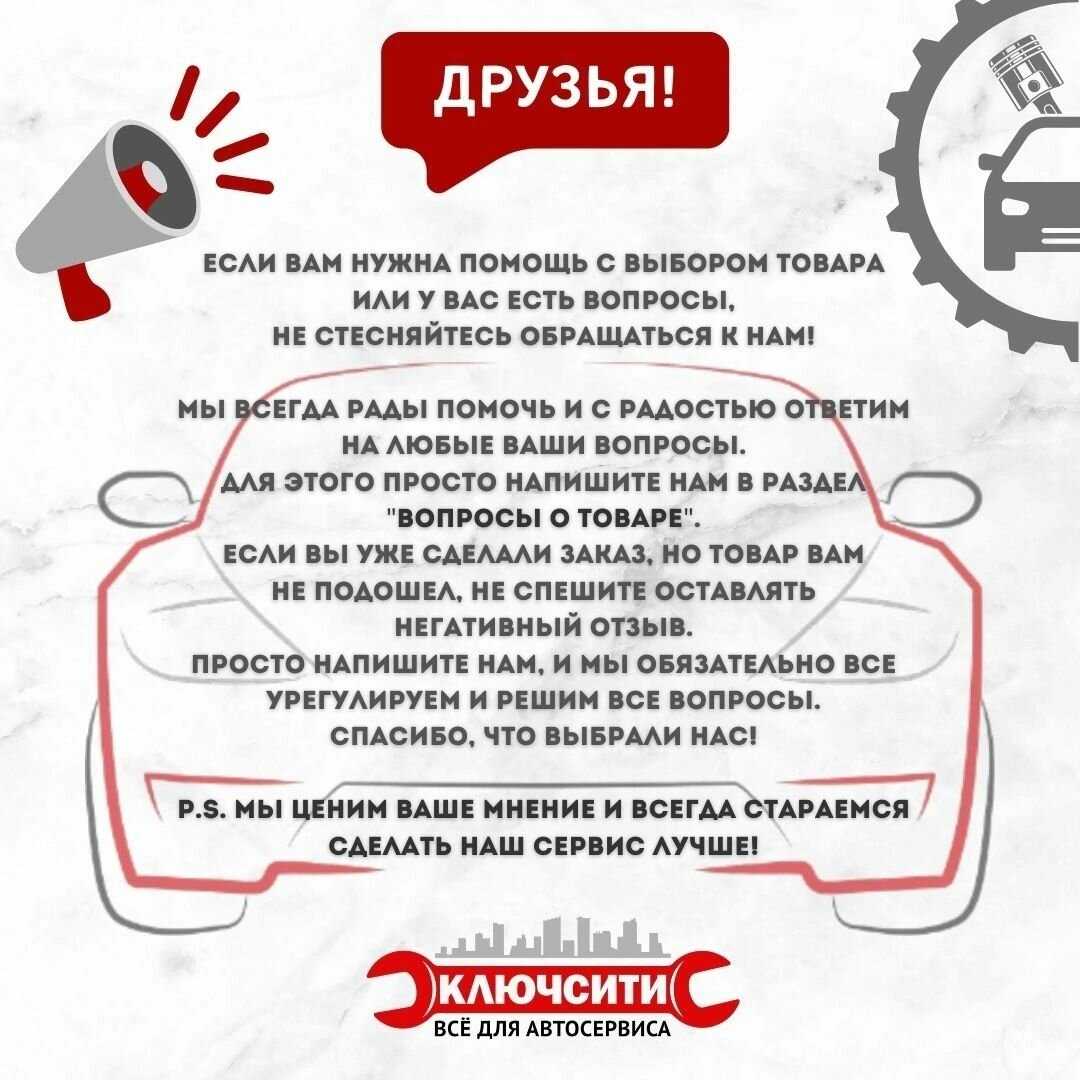 ДРУЗЬЯ!

ЕСЛИ ВАМ НУЖНА ПОМОЩЬ С ВЫБОРОМ ТОВАРА ИЛИ У ВАС ЕСТЬ ВОПРОСЫ, НЕ СТЕСНЯЙТЕСЬ ОБРАЩАТЬСЯ К НАМ!

МЫ ВСЕГДА РАДЫ ПОМОЧЬ И С РАДОСТЬЮ ОТВЕТИМ НА ЛЮБЫЕ ВАШИ ВОПРОСЫ. ДЛЯ ЭТОГО ПРОСТО НАПИШИТЕ НАМ В РАЗДЕЛ "ВОПРОСЫ О ТОВАРЕ". ЕСЛИ ВЫ УЖЕ СДЕЛАЛИ ЗАКАЗ, НО ТОВАР ВАМ НЕ ПОДОШЕЛ, НЕ СПЕШИТЕ ОСТАВЛЯТЬ НЕГАТИВНЫЙ ОТЗЫВ. ПРОСТО НАПИШИТЕ НАМ, И МЫ ОБЯЗАТЕЛЬНО ВСЕ УРЕГУЛИРУЕМ И РЕШИМ ВСЕ ВОПРОСЫ. СПАСИБО, ЧТО ВЫБРАЛИ НАС!

P.S. МЫ ЦЕНИМ ВАШЕ МНЕНИЕ И ВСЕГДА СТАРАЕМСЯ СДЕЛАТЬ НАШ СЕРВИС ЛУЧШЕ!

КЛЮЧСИТИ
ВСЁ ДЛЯ АВТОСЕРВИСА